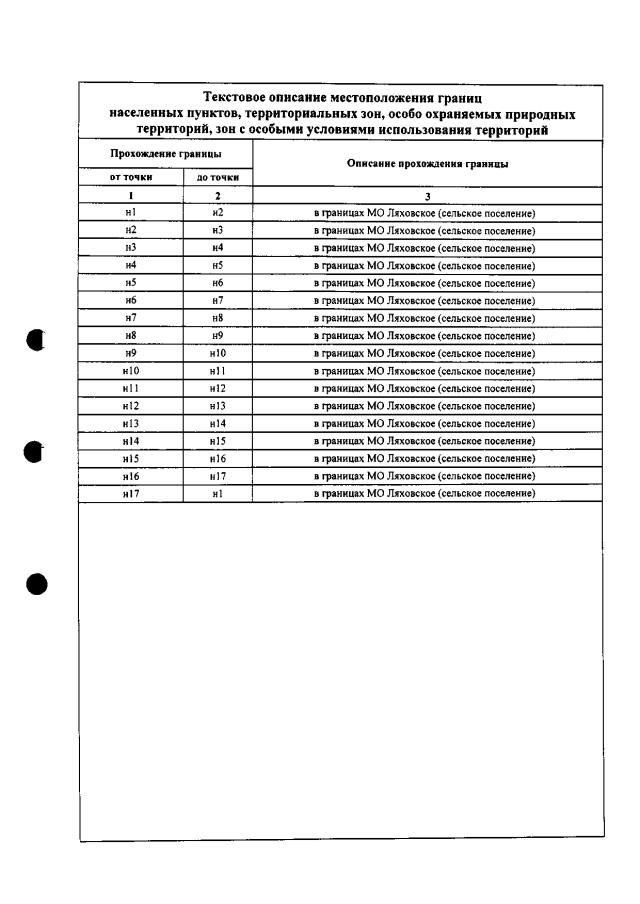 Текстовое описание местоположения границ населенных пунктов, территориальных зон, особо охраняемых природных территорий, зон с особыми условиями использования территорий

| Прохождение границы | | Описание прохождения границы |
|---|---|---|
| от точки | до точки | |
| 1 | 2 | 3 |
| н1 | н2 | в границах МО Ляховское (сельское поселение) |
| н2 | н3 | в границах МО Ляховское (сельское поселение) |
| н3 | н4 | в границах МО Ляховское (сельское поселение) |
| н4 | н5 | в границах МО Ляховское (сельское поселение) |
| н5 | н6 | в границах МО Ляховское (сельское поселение) |
| н6 | н7 | в границах МО Ляховское (сельское поселение) |
| н7 | н8 | в границах МО Ляховское (сельское поселение) |
| н8 | н9 | в границах МО Ляховское (сельское поселение) |
| н9 | н10 | в границах МО Ляховское (сельское поселение) |
| н10 | н11 | в границах МО Ляховское (сельское поселение) |
| н11 | н12 | в границах МО Ляховское (сельское поселение) |
| н12 | н13 | в границах МО Ляховское (сельское поселение) |
| н13 | н14 | в границах МО Ляховское (сельское поселение) |
| н14 | н15 | в границах МО Ляховское (сельское поселение) |
| н15 | н16 | в границах МО Ляховское (сельское поселение) |
| н16 | н17 | в границах МО Ляховское (сельское поселение) |
| н17 | н1 | в границах МО Ляховское (сельское поселение) |